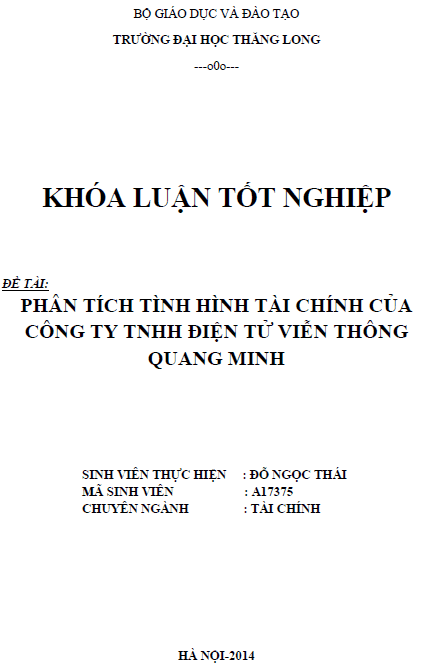 BỘ GIÁO DỤC VÀ ĐÀO TẠO

TRƯỜNG ĐẠI HỌC THĂNG LONG

---o0o---

KHÓA LUẬN TỐT NGHIỆP

ĐỀ TÀI:

PHÂN TÍCH TÌNH HÌNH TÀI CHÍNH CỦA CÔNG TY TNHH ĐIỆN TỬ VIỄN THÔNG QUANG MINH

SINH VIÊN THỰC HIỆN : ĐỖ NGỌC THÁI
MÃ SINH VIÊN : A17375
CHUYÊN NGÀNH : TÀI CHÍNH

HÀ NỘI-2014